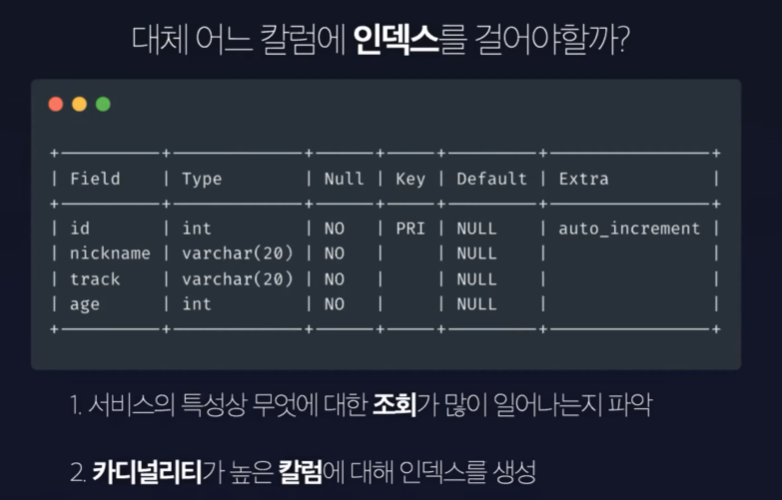 대체 어느 칼럼에 인덱스를 걸어야할까?

| Field | Type | Null | Key | Default | Extra |
|---|---|---|---|---|---|
| id | int | NO | PRI | NULL | auto_increment |
| nickname | varchar(20) | NO | | NULL | |
| track | varchar(20) | NO | | NULL | |
| age | int | NO | | NULL | |

1. 서비스의 특성상 무엇에 대한 조회가 많이 일어나는지 파악

2. 카디널리티가 높은 칼럼에 대해 인덱스를 생성